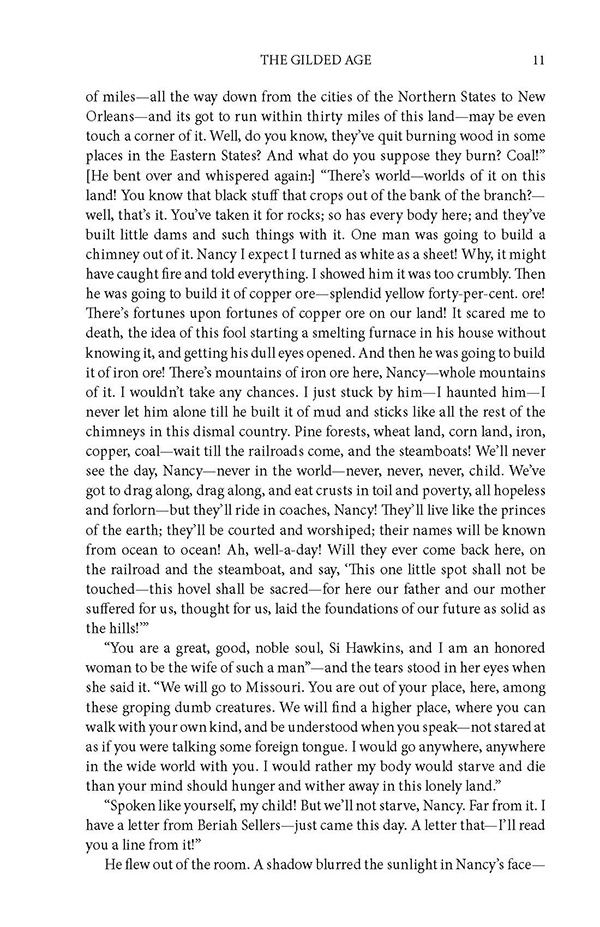 THE GILDED AGE 11

of miles—all the way down from the cities of the Northern States to New Orleans—and its got to run within thirty miles of this land—may be even touch a corner of it. Well, do you know, they've quit burning wood in some places in the Eastern States? And what do you suppose they burn? Coal!" [He bent over and whispered again:] "There's world—worlds of it on this land! You know that black stuff that crops out of the bank of the branch?—well, that's it. You've taken it for rocks; so has every body here; and they've built little dams and such things with it. One man was going to build a chimney out of it. Nancy I expect I turned as white as a sheet! Why, it might have caught fire and told everything. I showed him it was too crumbly. Then he was going to build it of copper ore—splendid yellow forty-per-cent. ore! There's fortunes upon fortunes of copper ore on our land! It scared me to death, the idea of this fool starting a smelting furnace in his house without knowing it, and getting his dull eyes opened. And then he was going to build it of iron ore! There's mountains of iron ore here, Nancy—whole mountains of it. I wouldn't take any chances. I just stuck by him—I haunted him—I never let him alone till he built it of mud and sticks like all the rest of the chimneys in this dismal country. Pine forests, wheat land, corn land, iron, copper, coal—wait till the railroads come, and the steamboats! We'll never see the day, Nancy—never in the world—never, never, never, child. We've got to drag along, drag along, and eat crusts in toil and poverty, all hopeless and forlorn—but they'll ride in coaches, Nancy! They'll live like the princes of the earth; they'll be courted and worshiped; their names will be known from ocean to ocean! Ah, well-a-day! Will they ever come back here, on the railroad and the steamboat, and say, 'This one little spot shall not be touched—this hovel shall be sacred—for here our father and our mother suffered for us, thought for us, laid the foundations of our future as solid as the hills!'"

"You are a great, good, noble soul, Si Hawkins, and I am an honored woman to be the wife of such a man"—and the tears stood in her eyes when she said it. "We will go to Missouri. You are out of your place, here, among these groping dumb creatures. We will find a higher place, where you can walk with your own kind, and be understood when you speak—not stared at as if you were talking some foreign tongue. I would go anywhere, anywhere in the wide world with you. I would rather my body would starve and die than your mind should hunger and wither away in this lonely land."

"Spoken like yourself, my child! But we'll not starve, Nancy. Far from it. I have a letter from Beriah Sellers—just came this day. A letter that—I'll read you a line from it!"

He flew out of the room. A shadow blurred the sunlight in Nancy's face—